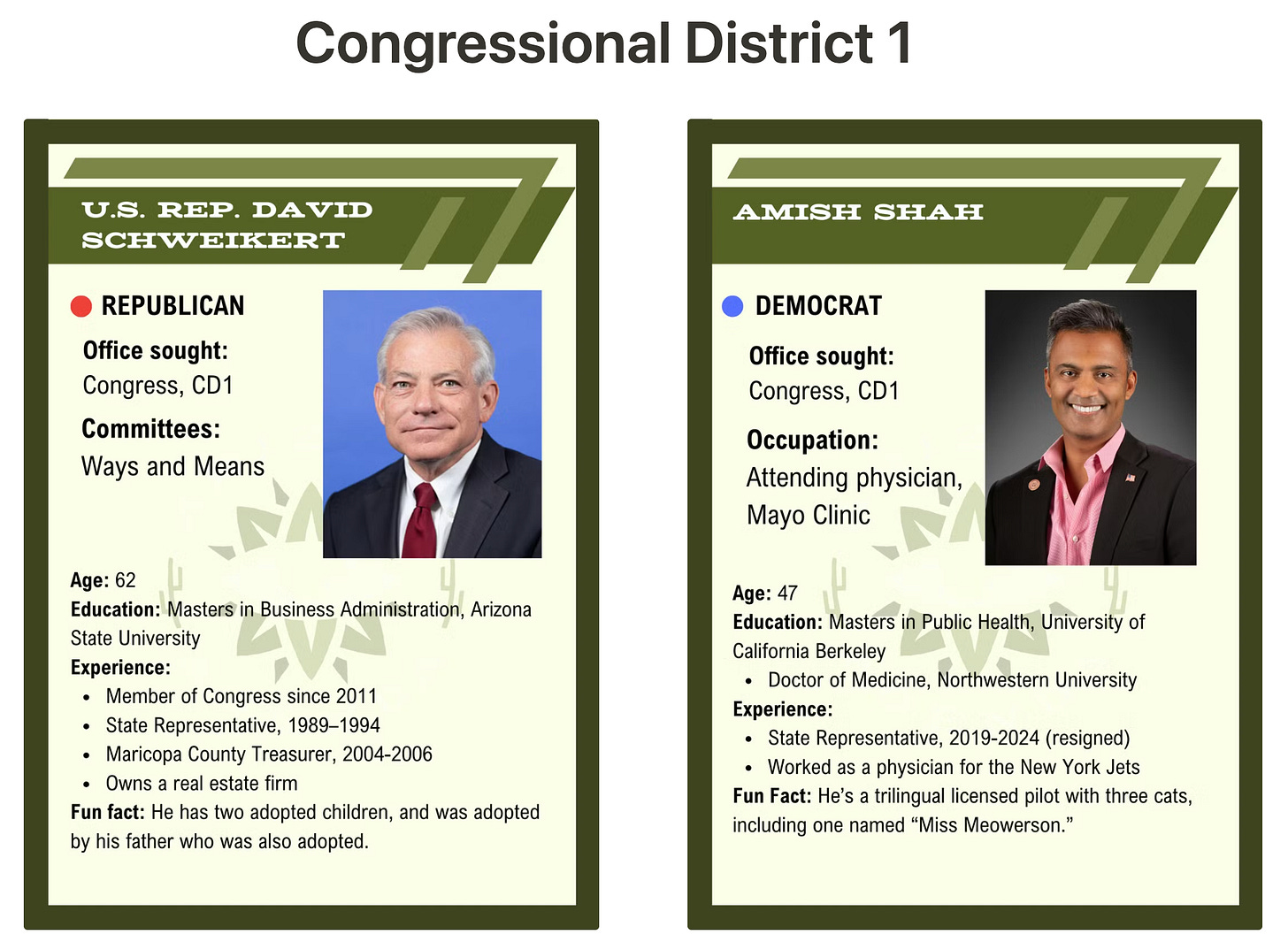 Congressional District 1

U.S. REP. DAVID SCHWEIKERT

REPUBLICAN

Office sought:
Congress, CD1

Committees:
Ways and Means

Age: 62
Education: Masters in Business Administration, Arizona State University
Experience:
• Member of Congress since 2011
• State Representative, 1989–1994
• Maricopa County Treasurer, 2004-2006
• Owns a real estate firm
Fun fact: He has two adopted children, and was adopted by his father who was also adopted.

AMISH SHAH

DEMOCRAT

Office sought:
Congress, CD1

Occupation:
Attending physician, Mayo Clinic

Age: 47
Education: Masters in Public Health, University of California Berkeley
• Doctor of Medicine, Northwestern University
Experience:
• State Representative, 2019-2024 (resigned)
• Worked as a physician for the New York Jets
Fun Fact: He's a trilingual licensed pilot with three cats, including one named "Miss Meowerson."